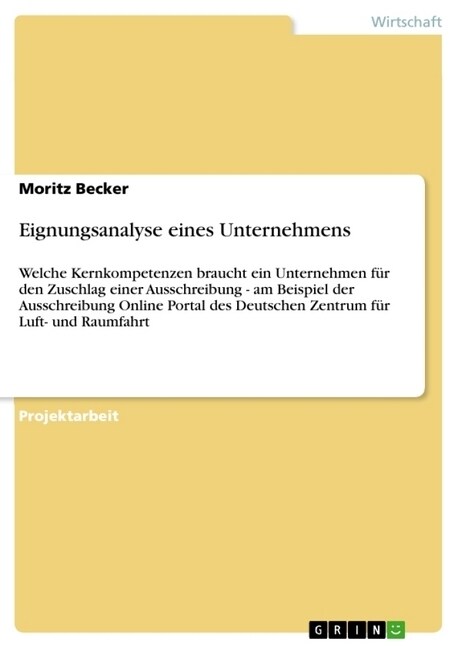 Wirtschaft

Moritz Becker

Eignungsanalyse eines Unternehmens

Welche Kernkompetenzen braucht ein Unternehmen für den Zuschlag einer Ausschreibung - am Beispiel der Ausschreibung Online Portal des Deutschen Zentrum für Luft- und Raumfahrt

Projektarbeit

GRIN